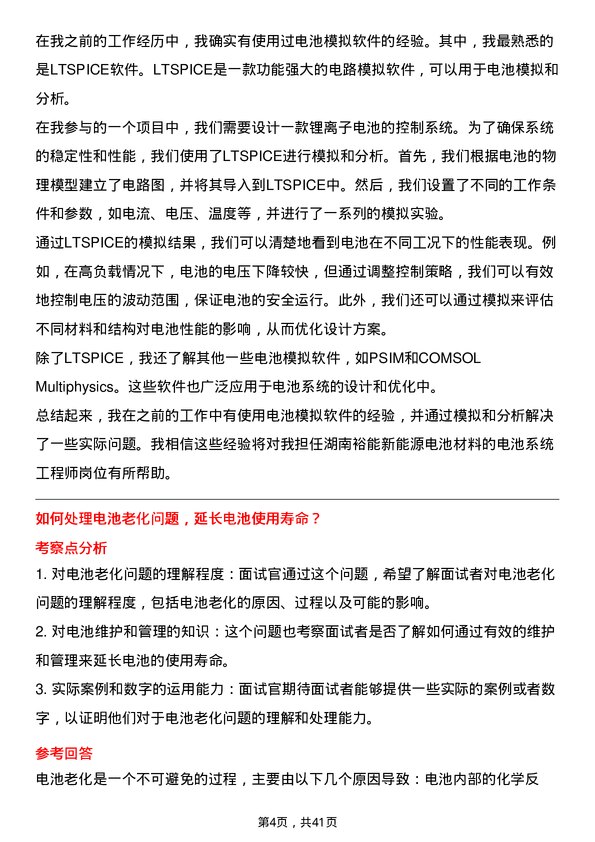 在我之前的工作经历中，我确实有使用过电池模拟软件的经验。其中，我最熟悉的是LTSPICE软件。LTSPICE是一款功能强大的电路模拟软件，可以用于电池模拟和分析。

在我参与的一个项目中，我们需要设计一款锂离子电池的控制系统。为了确保系统的稳定性和性能，我们使用了LTSPICE进行模拟和分析。首先，我们根据电池的物理模型建立了电路图，并将其导入到LTSPICE中。然后，我们设置了不同的工作条件和参数，如电流、电压、温度等，并进行了一系列的模拟实验。

通过LTSPICE的模拟结果，我们可以清楚地看到电池在不同工况下的性能表现。例如，在高负载情况下，电池的电压下降较快，但通过调整控制策略，我们可以有效地控制电压的波动范围，保证电池的安全运行。此外，我们还可以通过模拟来评估不同材料和结构对电池性能的影响，从而优化设计方案。

除了LTSPICE，我还了解其他一些电池模拟软件，如PSIM和COMSOL Multiphysics。这些软件也广泛应用于电池系统的设计和优化中。

总结起来，我在之前的工作中有使用电池模拟软件的经验，并通过模拟和分析解决了一些实际问题。我相信这些经验将对我担任湖南裕能新能源电池材料的电池系统工程师岗位有所帮助。

如何处理电池老化问题，延长电池使用寿命？

考察点分析

1. 对电池老化问题的理解程度：面试官通过这个问题，希望了解面试者对电池老化问题的理解程度，包括电池老化的原因、过程以及可能的影响。

2. 对电池维护和管理的知识：这个问题也考察面试者是否了解如何通过有效的维护和管理来延长电池的使用寿命。

3. 实际案例和数字的运用能力：面试官期待面试者能够提供一些实际的案例或者数字，以证明他们对于电池老化问题的理解和处理能力。

参考回答

电池老化是一个不可避免的过程，主要由以下几个原因导致：电池内部的化学反

第4页，共41页